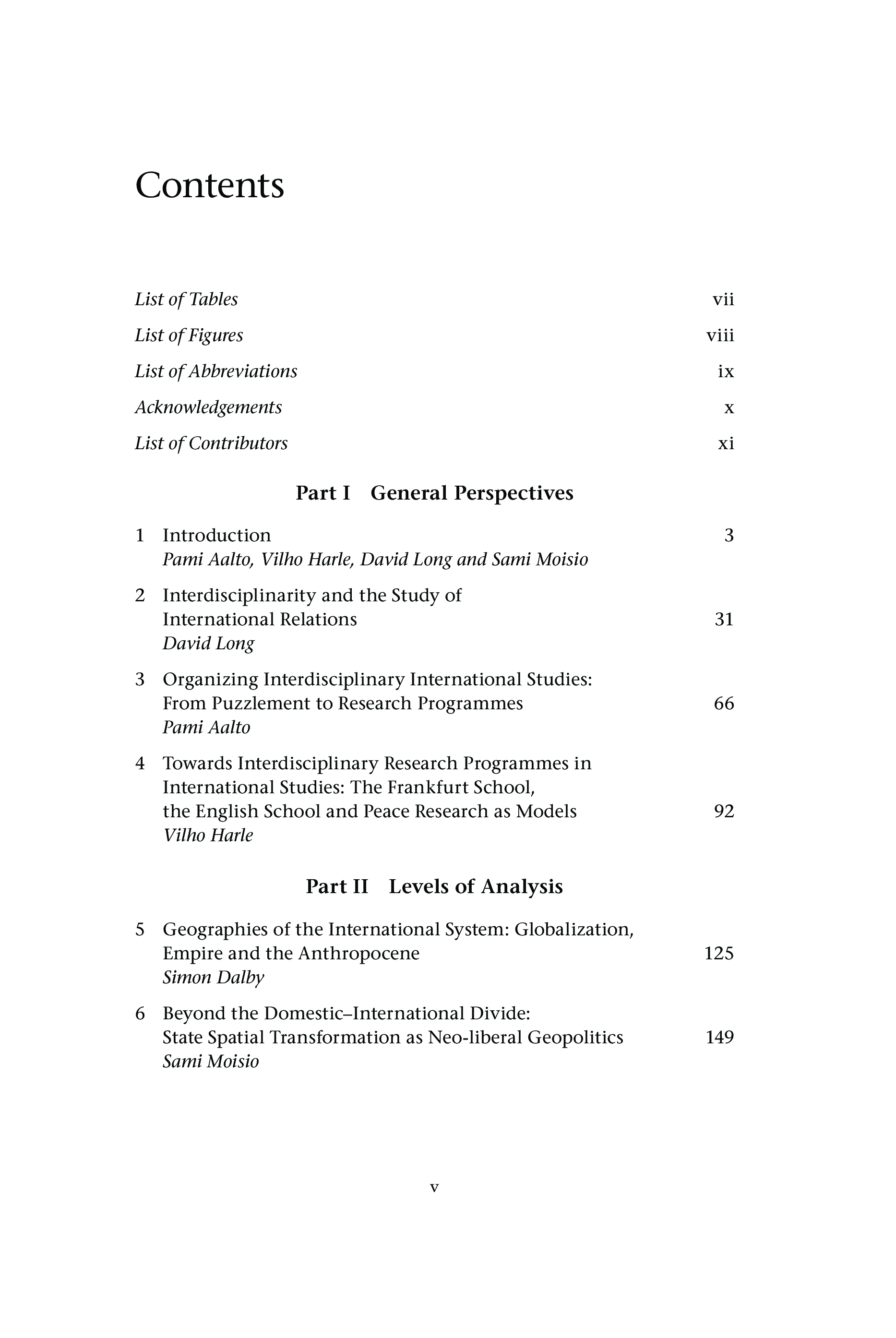 Contents

List of Tables vii

List of Figures viii

List of Abbreviations ix

Acknowledgements x

List of Contributors xi

Part I General Perspectives

1 Introduction 3
Pami Aalto, Vilho Harle, David Long and Sami Moisio

2 Interdisciplinarity and the Study of International Relations 31
David Long

3 Organizing Interdisciplinary International Studies: From Puzzlement to Research Programmes 66
Pami Aalto

4 Towards Interdisciplinary Research Programmes in International Studies: The Frankfurt School, the English School and Peace Research as Models 92
Vilho Harle

Part II Levels of Analysis

5 Geographies of the International System: Globalization, Empire and the Anthropocene 125
Simon Dalby

6 Beyond the Domestic–International Divide: State Spatial Transformation as Neo-liberal Geopolitics 149
Sami Moisio

v